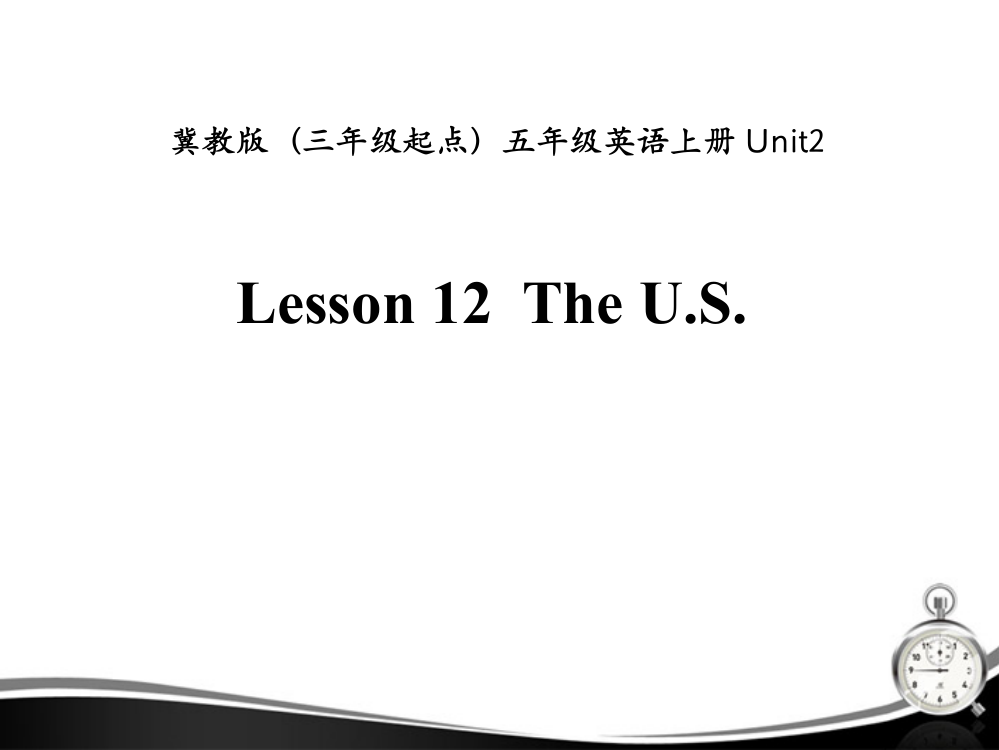 冀教版（三年级起点）五年级英语上册 Unit2

Lesson 12 The U.S.